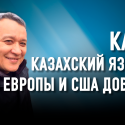 КА
КАЗАХСКИЙ ЯЗ
ЕВРОПЫ И США ДОВ